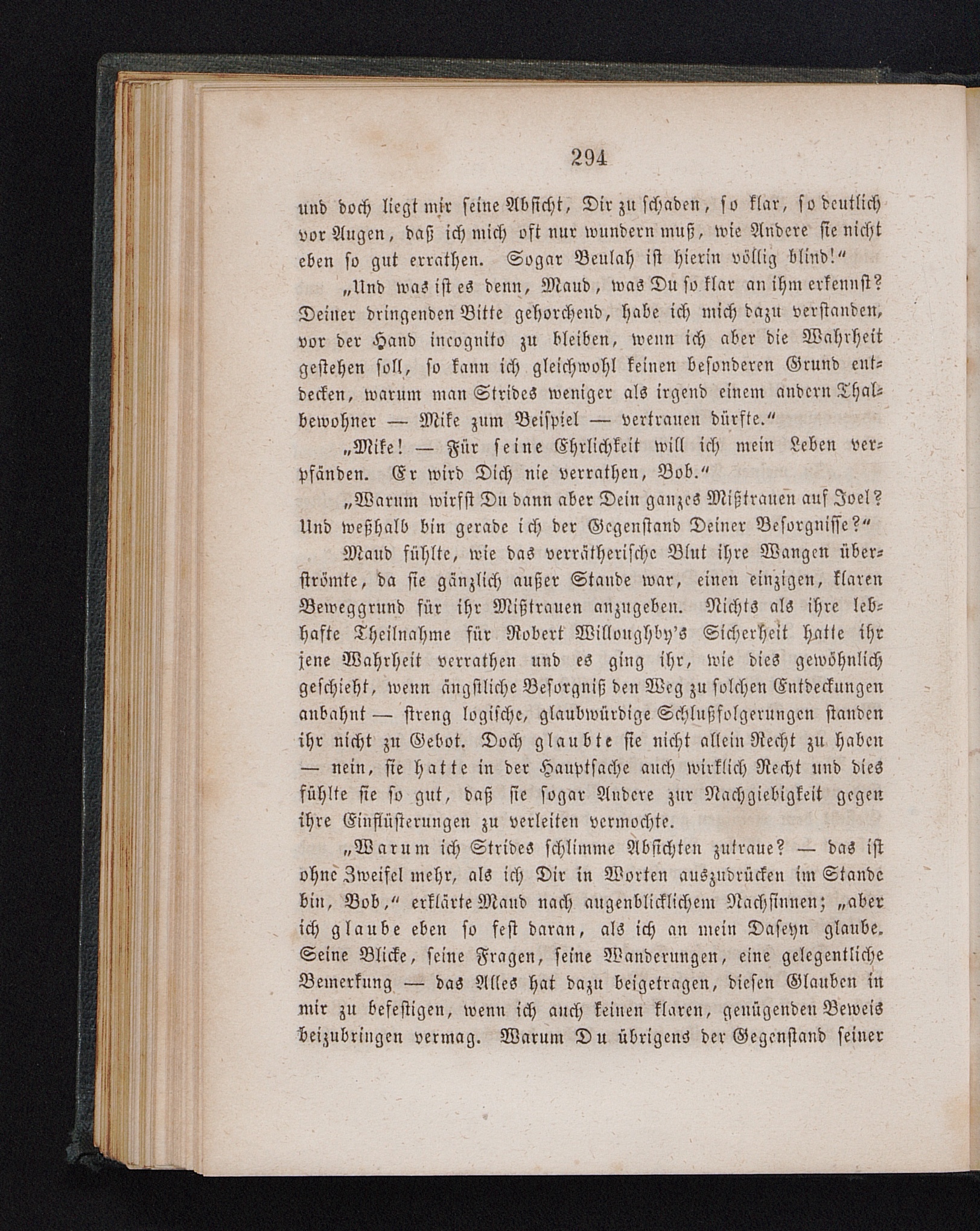 294

und doch liegt mir seine Absicht, Dir zu schaden, so klar, so deutlich vor Augen, daß ich mich oft nur wundern muß, wie Andere sie nicht eben so gut errathen. Sogar Beulah ist hierin völlig blind!"

„Und was ist es denn, Maud, was Du so klar an ihm erkennst? Deiner dringenden Bitte gehorchend, habe ich mich dazu verstanden, vor der Hand incognito zu bleiben, wenn ich aber die Wahrheit gestehen soll, so kann ich gleichwohl keinen besonderen Grund entdecken, warum man Strides weniger als irgend einem andern Thalbewohner — Mike zum Beispiel — vertrauen dürfte."

„Mike! — Für seine Ehrlichkeit will ich mein Leben verpfänden. Er wird Dich nie verrathen, Bob."

„Warum wirfst Du dann aber Dein ganzes Mißtrauen auf Joel? Und weßhalb bin gerade ich der Gegenstand Deiner Besorgnisse?"

Maud fühlte, wie das verrätherische Blut ihre Wangen überströmte, da sie gänzlich außer Stande war, einen einzigen, klaren Beweggrund für ihr Mißtrauen anzugeben. Nichts als ihre lebhafte Theilnahme für Robert Willoughby's Sicherheit hatte ihr jene Wahrheit verrathen und es ging ihr, wie dies gewöhnlich geschieht, wenn ängstliche Besorgniß den Weg zu solchen Entdeckungen anbahnt — streng logische, glaubwürdige Schlußfolgerungen standen ihr nicht zu Gebot. Doch glaubte sie nicht allein Recht zu haben — nein, sie hatte in der Hauptsache auch wirklich Recht und dies fühlte sie so gut, daß sie sogar Andere zur Nachgiebigkeit gegen ihre Einflüsterungen zu verleiten vermochte.

„Warum ich Strides schlimme Absichten zutraue? — das ist ohne Zweifel mehr, als ich Dir in Worten auszudrücken im Stande bin, Bob," erklärte Maud nach augenblicklichem Nachsinnen; „aber ich glaube eben so fest daran, als ich an mein Daseyn glaube. Seine Blicke, seine Fragen, seine Wanderungen, eine gelegentliche Bemerkung — das Alles hat dazu beigetragen, diesen Glauben in mir zu befestigen, wenn ich auch keinen klaren, genügenden Beweis beizubringen vermag. Warum Du übrigens der Gegenstand seiner